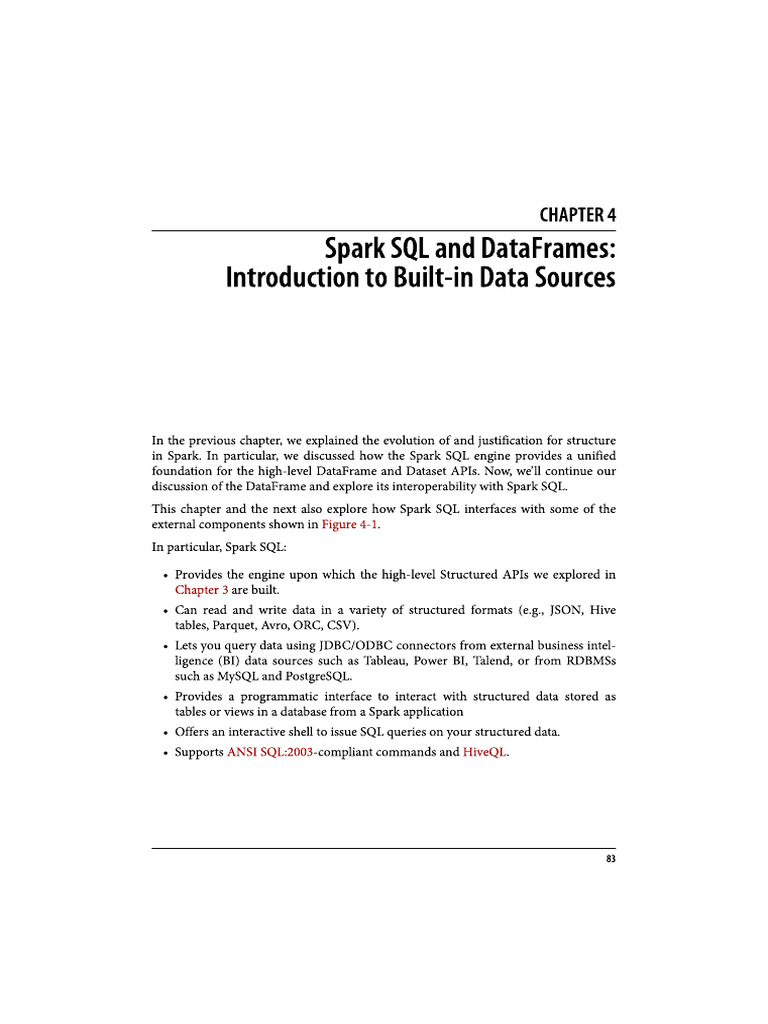 CHAPTER 4

Spark SQL and DataFrames: Introduction to Built-in Data Sources

In the previous chapter, we explained the evolution of and justification for structure in Spark. In particular, we discussed how the Spark SQL engine provides a unified foundation for the high-level DataFrame and Dataset APIs. Now, we'll continue our discussion of the DataFrame and explore its interoperability with Spark SQL.

This chapter and the next also explore how Spark SQL interfaces with some of the external components shown in Figure 4-1.

In particular, Spark SQL:

• Provides the engine upon which the high-level Structured APIs we explored in Chapter 3 are built.
• Can read and write data in a variety of structured formats (e.g., JSON, Hive tables, Parquet, Avro, ORC, CSV).
• Lets you query data using JDBC/ODBC connectors from external business intelligence (BI) data sources such as Tableau, Power BI, Talend, or from RDBMSs such as MySQL and PostgreSQL.
• Provides a programmatic interface to interact with structured data stored as tables or views in a database from a Spark application
• Offers an interactive shell to issue SQL queries on your structured data.
• Supports ANSI SQL:2003-compliant commands and HiveQL.

83